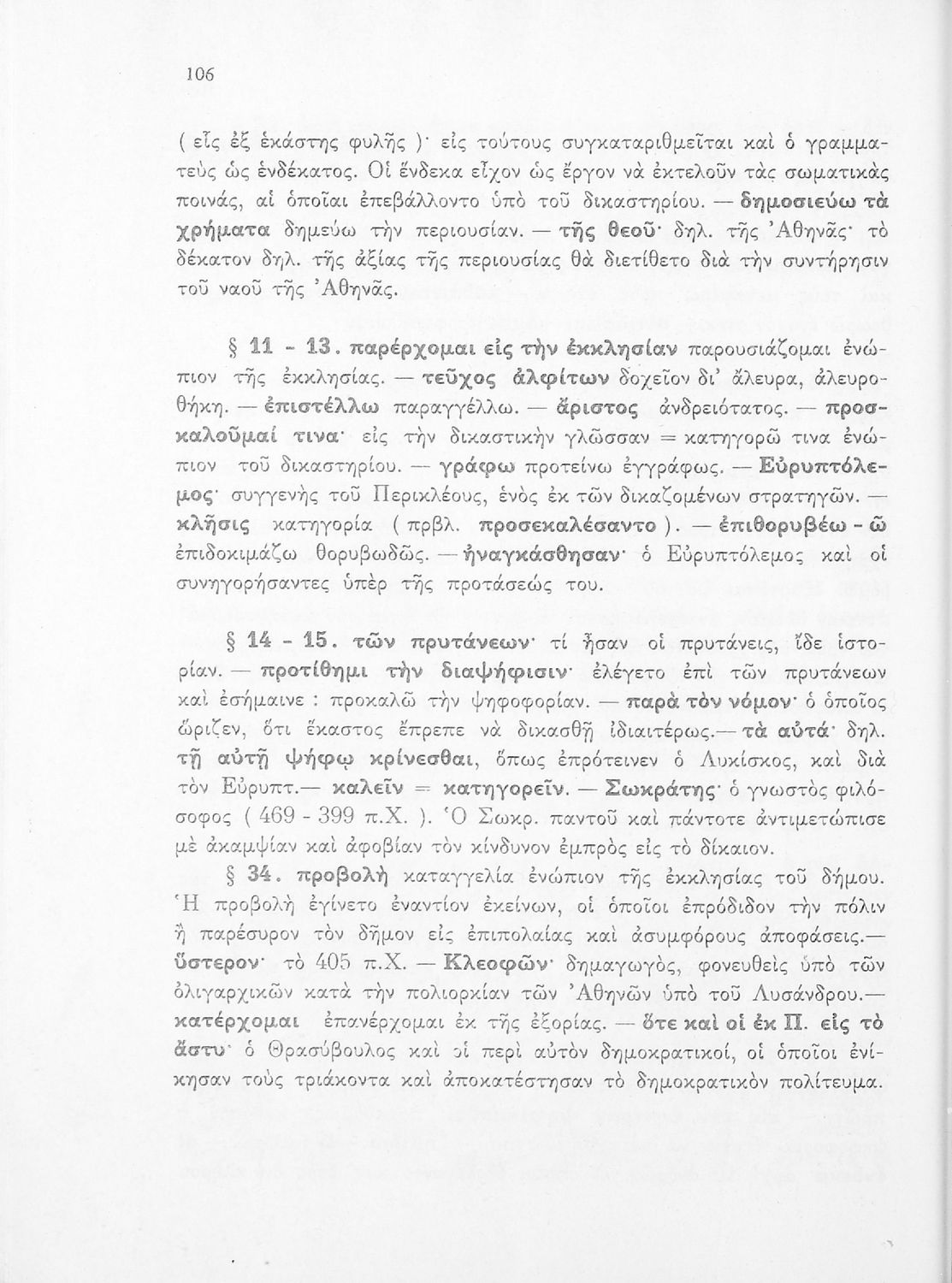 106

( εἷς ἐξ ἑκάστης φυλῆς )· εἰς τούτους συγκαταριθμεῖται καὶ ὁ γραμματεὺς ὡς ἑνδέκατος. Οἱ ἕνδεκα εἶχον ὡς ἔργον νὰ ἐκτελοῦν τὰς σωματικὰς ποινάς, αἱ ὁποῖαι ἐπεβάλλοντο ὑπὸ τοῦ δικαστηρίου. — δημοσιεύω τὰ χρήματα δημεύω τὴν περιουσίαν. — τῆς θεοῦ· δηλ. τῆς Ἀθηνᾶς· τὸ δέκατον δηλ. τῆς ἀξίας τῆς περιουσίας θὰ διετίθετο διὰ τὴν συντήρησιν τοῦ ναοῦ τῆς Ἀθηνᾶς.

§ 11 - 13. παρέρχομαι εἰς τὴν ἐκκλησίαν παρουσιάζομαι ἐνώπιον τῆς ἐκκλησίας. — τεῦχος ἀλφίτων δοχεῖον δι' ἄλευρα, ἀλευροθήκη. — ἐπιστέλλω παραγγέλλω. — ἄριστος ἀνδρειότατος. — προσκαλοῦμαί τινα· εἰς τὴν δικαστικὴν γλῶσσαν = κατηγορῶ τινα ἐνώπιον τοῦ δικαστηρίου. — γράφω προτείνω ἐγγράφως. — Εὐρυπτόλεμος· συγγενὴς τοῦ Περικλέους, ἑνὸς ἐκ τῶν δικαζομένων στρατηγῶν. — κλῆσις κατηγορία ( πρβλ. προσεκαλέσαντο ). — ἐπιθορυβέω - ῶ ἐπιδοκιμάζω θορυβωδῶς. — ἠναγκάσθησαν· ὁ Εὐρυπτόλεμος καὶ οἱ συνηγορήσαντες ὑπὲρ τῆς προτάσεώς του.

§ 14 - 15. τῶν πρυτάνεων· τί ἦσαν οἱ πρυτάνεις, ἴδε ἱστορίαν. — προτίθημι τὴν διαψήφισιν· ἐλέγετο ἐπὶ τῶν πρυτάνεων καὶ ἐσήμαινε : προκαλῶ τὴν ψηφοφορίαν. — παρὰ τὸν νόμον· ὁ ὁποῖος ὥριζεν, ὅτι ἕκαστος ἔπρεπε νὰ δικασθῇ ἰδιαιτέρως.— τὰ αὐτά· δηλ. τῇ αὐτῇ ψήφῳ κρίνεσθαι, ὅπως ἐπρότεινεν ὁ Λυκίσκος, καὶ διὰ τὸν Εὐρυπτ.— καλεῖν = κατηγορεῖν. — Σωκράτης· ὁ γνωστὸς φιλόσοφος ( 469 - 399 π.Χ. ). Ὁ Σωκρ. παντοῦ καὶ πάντοτε ἀντιμετώπισε μὲ ἀκαμψίαν καὶ ἀφοβίαν τὸν κίνδυνον ἐμπρὸς εἰς τὸ δίκαιον.

§ 34. προβολὴ καταγγελία ἐνώπιον τῆς ἐκκλησίας τοῦ δήμου. Ἡ προβολὴ ἐγίνετο ἐναντίον ἐκείνων, οἱ ὁποῖοι ἐπρόδιδον τὴν πόλιν ἢ παρέσυρον τὸν δῆμον εἰς ἐπιπολαίας καὶ ἀσυμφόρους ἀποφάσεις.— ὕστερον· τὸ 405 π.Χ. — Κλεοφῶν· δημαγωγός, φονευθεὶς ὑπὸ τῶν ὀλιγαρχικῶν κατὰ τὴν πολιορκίαν τῶν Ἀθηνῶν ὑπὸ τοῦ Λυσάνδρου.— κατέρχομαι ἐπανέρχομαι ἐκ τῆς ἐξορίας. — ὅτε καὶ οἱ ἐκ Π. εἰς τὸ ἄστυ· ὁ Θρασύβουλος καὶ οἱ περὶ αὐτὸν δημοκρατικοί, οἱ ὁποῖοι ἐνίκησαν τοὺς τριάκοντα καὶ ἀποκατέστησαν τὸ δημοκρατικὸν πολίτευμα.